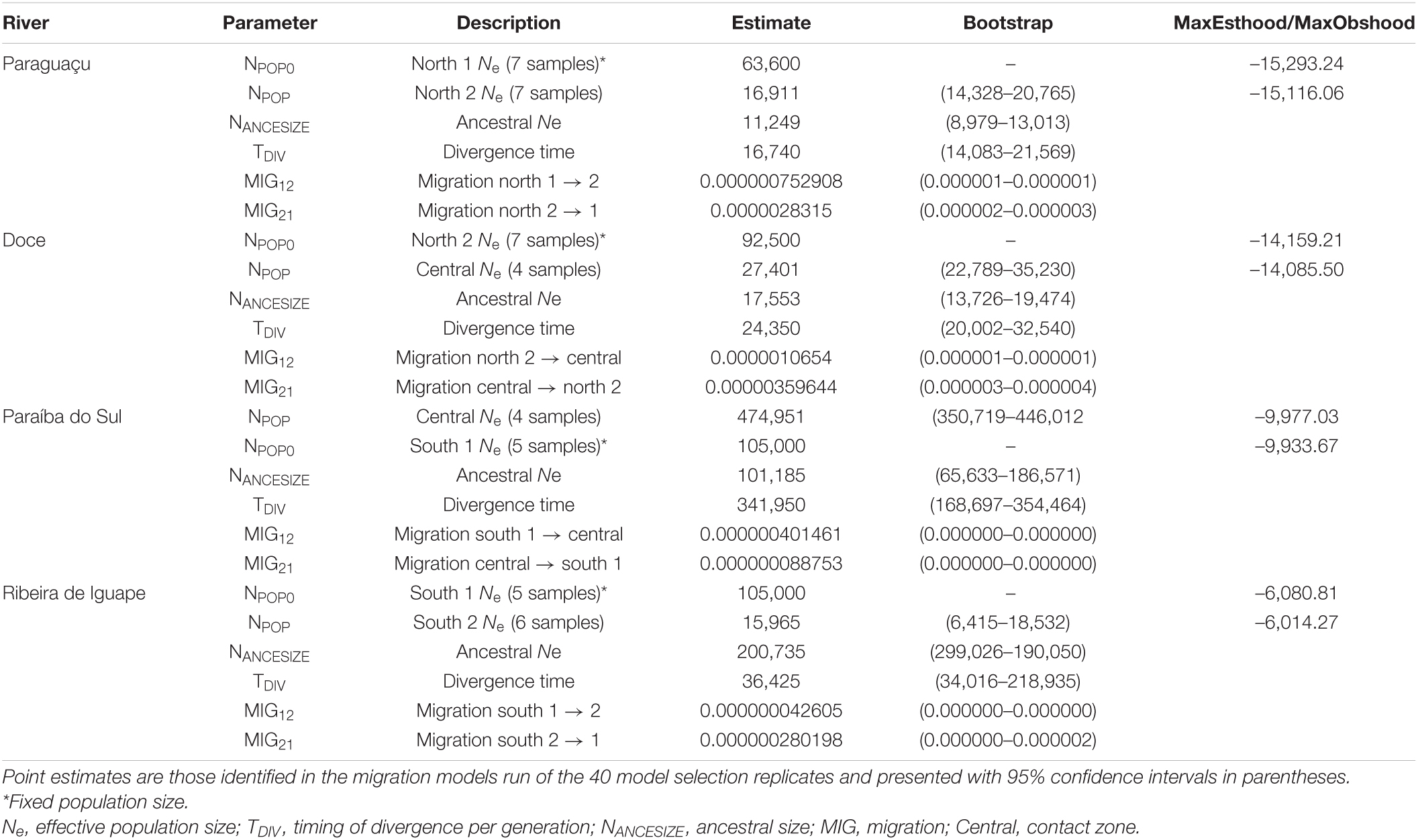 | River | Parameter | Description | Estimate | Bootstrap | MaxEsthood/MaxObshood |
|---|---|---|---|---|---|
| Paraguaçu | $N_{POP0}$ | North 1 $N_e$ (7 samples)* | 63,600 | – | –15,293.24 |
| | $N_{POP}$ | North 2 $N_e$ (7 samples) | 16,911 | (14,328–20,765) | –15,116.06 |
| | $N_{ANCESIZE}$ | Ancestral $Ne$ | 11,249 | (8,979–13,013) | |
| | $T_{DIV}$ | Divergence time | 16,740 | (14,083–21,569) | |
| | $MIG_{12}$ | Migration north 1 → 2 | 0.000000752908 | (0.000001–0.000001) | |
| | $MIG_{21}$ | Migration north 2 → 1 | 0.0000028315 | (0.000002–0.000003) | |
| Doce | $N_{POP0}$ | North 2 $N_e$ (7 samples)* | 92,500 | – | –14,159.21 |
| | $N_{POP}$ | Central $N_e$ (4 samples) | 27,401 | (22,789–35,230) | –14,085.50 |
| | $N_{ANCESIZE}$ | Ancestral $Ne$ | 17,553 | (13,726–19,474) | |
| | $T_{DIV}$ | Divergence time | 24,350 | (20,002–32,540) | |
| | $MIG_{12}$ | Migration north 2 → central | 0.0000010654 | (0.000001–0.000001) | |
| | $MIG_{21}$ | Migration central → north 2 | 0.00000359644 | (0.000003–0.000004) | |
| Paraíba do Sul | $N_{POP}$ | Central $N_e$ (4 samples) | 474,951 | (350,719–446,012 | –9,977.03 |
| | $N_{POP0}$ | South 1 $N_e$ (5 samples)* | 105,000 | – | –9,933.67 |
| | $N_{ANCESIZE}$ | Ancestral $Ne$ | 101,185 | (65,633–186,571) | |
| | $T_{DIV}$ | Divergence time | 341,950 | (168,697–354,464) | |
| | $MIG_{12}$ | Migration south 1 → central | 0.000000401461 | (0.000000–0.000000) | |
| | $MIG_{21}$ | Migration central → south 1 | 0.000000088753 | (0.000000–0.000000) | |
| Ribeira de Iguape | $N_{POP0}$ | South 1 $N_e$ (5 samples)* | 105,000 | – | –6,080.81 |
| | $N_{POP}$ | South 2 $N_e$ (6 samples) | 15,965 | (6,415–18,532) | –6,014.27 |
| | $N_{ANCESIZE}$ | Ancestral $Ne$ | 200,735 | (299,026–190,050) | |
| | $T_{DIV}$ | Divergence time | 36,425 | (34,016–218,935) | |
| | $MIG_{12}$ | Migration south 1 → 2 | 0.000000042605 | (0.000000–0.000000) | |
| | $MIG_{21}$ | Migration south 2 → 1 | 0.000000280198 | (0.000000–0.000002) | |

Point estimates are those identified in the migration models run of the 40 model selection replicates and presented with 95% confidence intervals in parentheses.
*Fixed population size.
$N_e$, effective population size; $T_{DIV}$, timing of divergence per generation; $N_{ANCESIZE}$, ancestral size; MIG, migration; Central, contact zone.